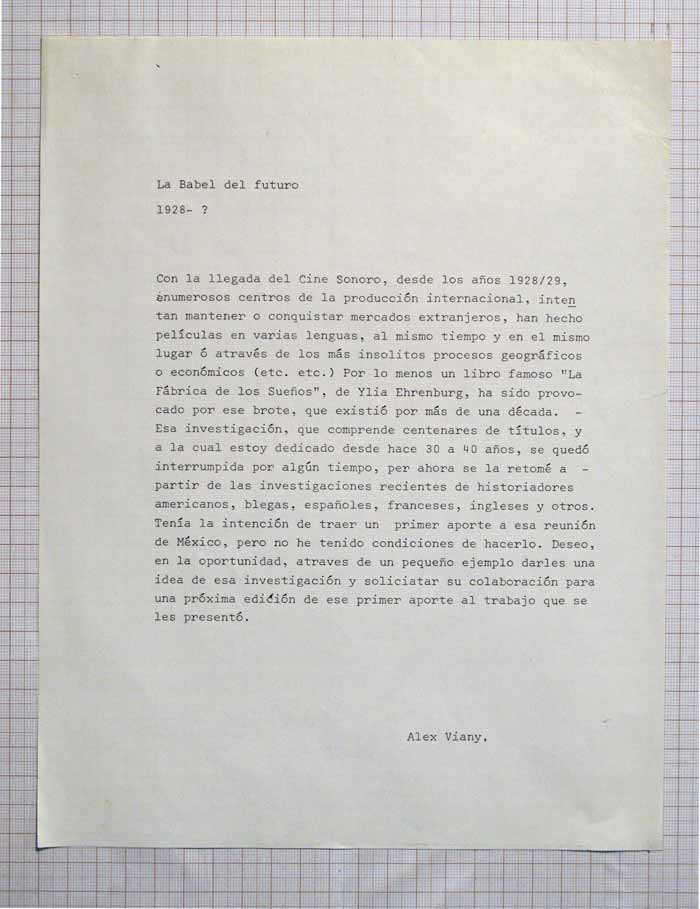 La Babel del futuro

1928- ?

Con la llegada del Cine Sonoro, desde los años 1928/29, ènumerosos centros de la producción internacional, intentan mantener o conquistar mercados extranjeros, han hecho películas en varias lenguas, al mismo tiempo y en el mismo lugar ó através de los más insolitos procesos geográficos o económicos (etc. etc.) Por lo menos un libro famoso "La Fábrica de los Sueños", de Ylia Ehrenburg, ha sido provocado por ese brote, que existió por más de una década. - Esa investigación, que comprende centenares de títulos, y a la cual estoy dedicado desde hace 30 a 40 años, se quedó interrumpida por algún tiempo, per ahora se la retomé a - partir de las investigaciones recientes de historiadores americanos, blegas, españoles, franceses, ingleses y otros. Tenía la intención de traer un primer aporte a esa reunión de México, pero no he tenido condiciones de hacerlo. Deseo, en la oportunidad, atraves de un pequeño ejemplo darles una idea de esa investigación y soliciatar su colaboración para una próxima edición de ese primer aporte al trabajo que se les presentó.

Alex Viany.